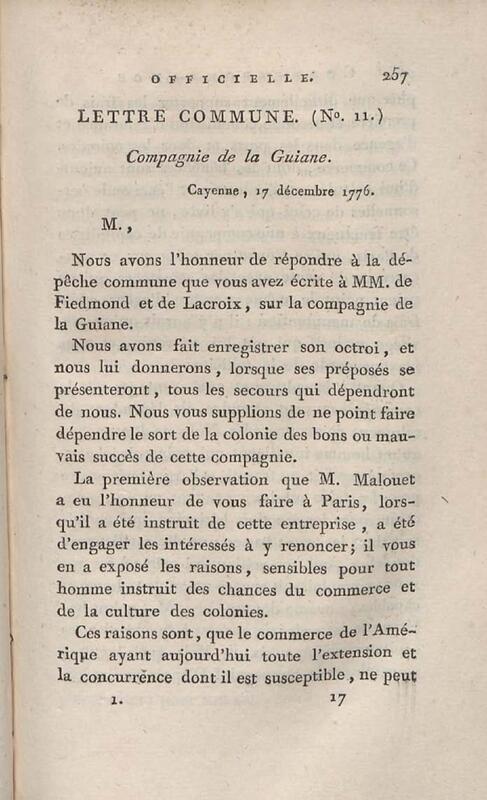 OFFICIELLE. 257

LETTRE COMMUNE. (No. 11.)

Compagnie de la Guiane.

Cayenne, 17 décembre 1776.

M.,

Nous avons l'honneur de répondre à la dépêche commune que vous avez écrite à MM. de Fiedmond et de Lacroix, sur la compagnie de la Guiane.

Nous avons fait enregistrer son octroi, et nous lui donnerons, lorsque ses préposés se présenteront, tous les secours qui dépendront de nous. Nous vous supplions de ne point faire dépendre le sort de la colonie des bons ou mauvais succès de cette compagnie.

La première observation que M. Malouet a eu l'honneur de vous faire à Paris, lorsqu'il a été instruit de cette entreprise, a été d'engager les intéressés à y renoncer; il vous en a exposé les raisons, sensibles pour tout homme instruit des chances du commerce et de la culture des colonies.

Ces raisons sont, que le commerce de l'Amérique ayant aujourd'hui toute l'extension et la concurrence dont il est susceptible, ne peut

1. 17